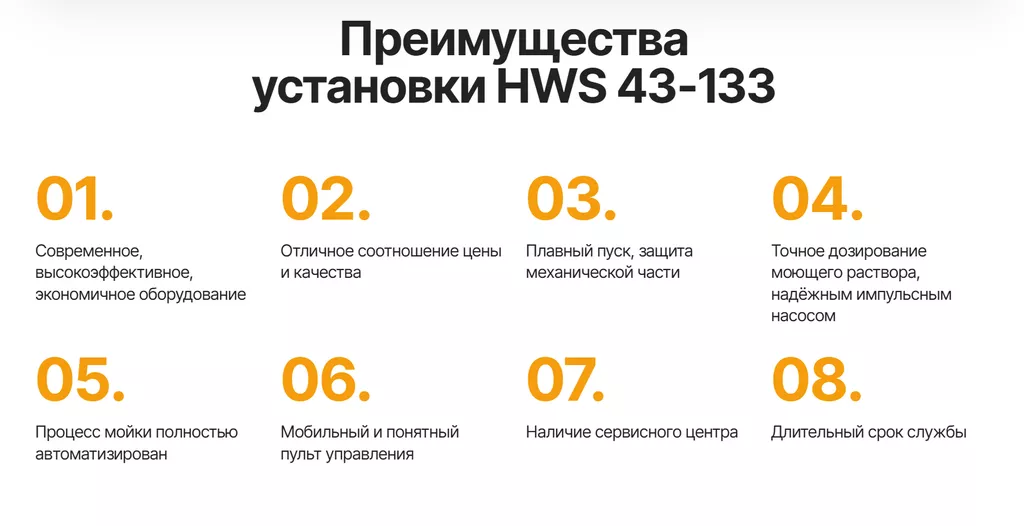 Преимущества установки HWS 43-133

01.
Современное, высокоэффективное, экономичное оборудование

02.
Отличное соотношение цены и качества

03.
Плавный пуск, защита механической части

04.
Точное дозирование моющего раствора, надёжным импульсным насосом

05.
Процесс мойки полностью автоматизирован

06.
Мобильный и понятный пульт управления

07.
Наличие сервисного центра

08.
Длительный срок службы